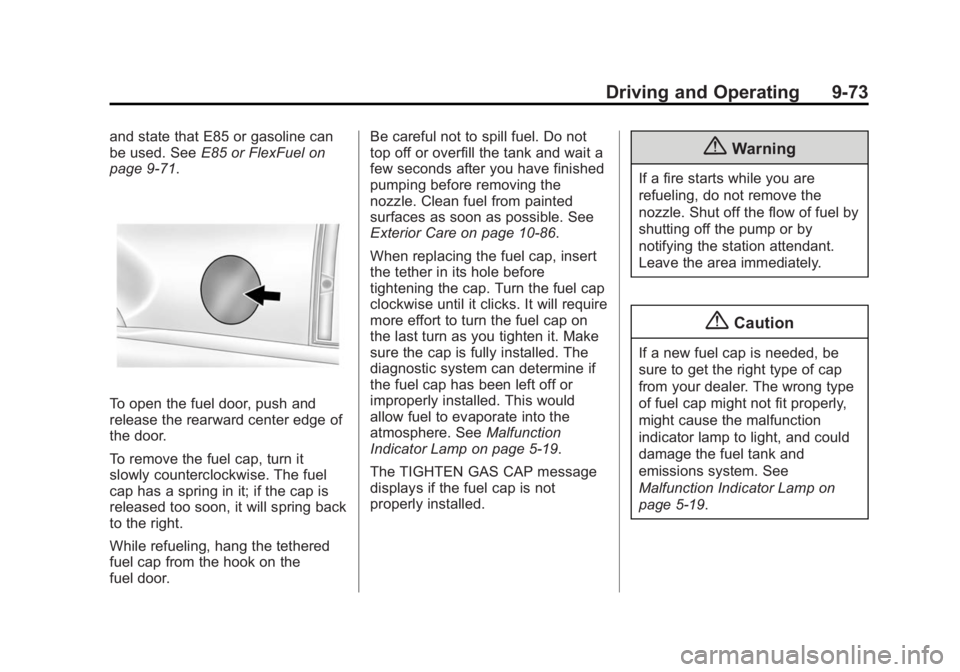 Driving and Operating 9-73

and state that E85 or gasoline can be used. See E85 or FlexFuel on page 9-71.

To open the fuel door, push and release the rearward center edge of the door.

To remove the fuel cap, turn it slowly counterclockwise. The fuel cap has a spring in it; if the cap is released too soon, it will spring back to the right.

While refueling, hang the tethered fuel cap from the hook on the fuel door.

Be careful not to spill fuel. Do not top off or overfill the tank and wait a few seconds after you have finished pumping before removing the nozzle. Clean fuel from painted surfaces as soon as possible. See Exterior Care on page 10-86.

When replacing the fuel cap, insert the tether in its hole before tightening the cap. Turn the fuel cap clockwise until it clicks. It will require more effort to turn the fuel cap on the last turn as you tighten it. Make sure the cap is fully installed. The diagnostic system can determine if the fuel cap has been left off or improperly installed. This would allow fuel to evaporate into the atmosphere. See Malfunction Indicator Lamp on page 5-19.

The TIGHTEN GAS CAP message displays if the fuel cap is not properly installed.

Warning

If a fire starts while you are refueling, do not remove the nozzle. Shut off the flow of fuel by shutting off the pump or by notifying the station attendant. Leave the area immediately.

Caution

If a new fuel cap is needed, be sure to get the right type of cap from your dealer. The wrong type of fuel cap might not fit properly, might cause the malfunction indicator lamp to light, and could damage the fuel tank and emissions system. See Malfunction Indicator Lamp on page 5-19.

carmanualsonline.info